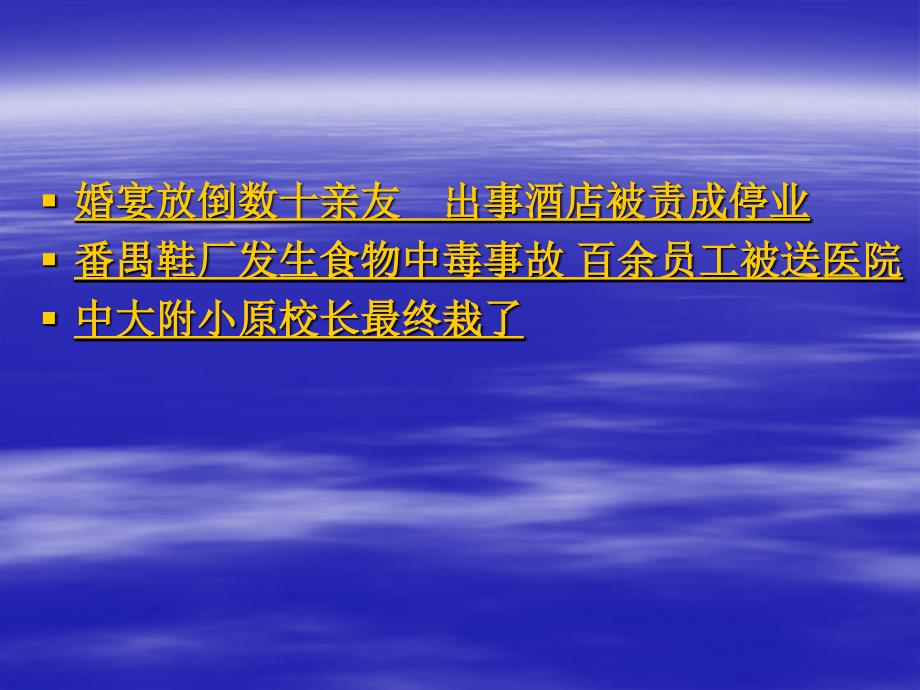 ▪ 婚宴放倒数十亲友　出事酒店被责成停业
▪ 番禺鞋厂发生食物中毒事故 百余员工被送医院
▪ 中大附小原校长最终裁了